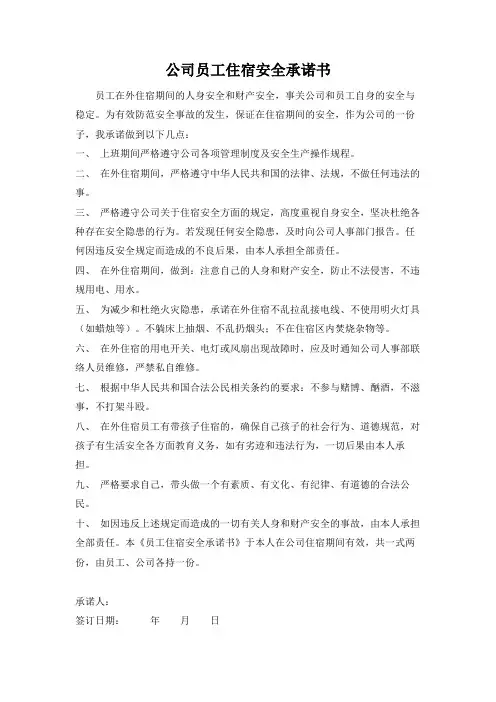 公司员工住宿安全承诺书

员工在外住宿期间的人身安全和财产安全，事关公司和员工自身的安全与稳定。为有效防范安全事故的发生，保证在住宿期间的安全，作为公司的一份子，我承诺做到以下几点：

一、 上班期间严格遵守公司各项管理制度及安全生产操作规程。

二、 在外住宿期间，严格遵守中华人民共和国的法律、法规，不做任何违法的事。

三、 严格遵守公司关于住宿安全方面的规定，高度重视自身安全，坚决杜绝各种存在安全隐患的行为。若发现任何安全隐患，及时向公司人事部门报告。任何因违反安全规定而造成的不良后果，由本人承担全部责任。

四、 在外住宿期间，做到：注意自己的人身和财产安全，防止不法侵害，不违规用电、用水。

五、 为减少和杜绝火灾隐患，承诺在外住宿不乱拉乱接电线、不使用明火灯具（如蜡烛等）。不躺床上抽烟、不乱扔烟头；不在住宿区内焚烧杂物等。

六、 在外住宿的用电开关、电灯或风扇出现故障时，应及时通知公司人事部联络人员维修，严禁私自维修。

七、 根据中华人民共和国合法公民相关条约的要求：不参与赌博、酗酒，不滋事，不打架斗殴。

八、 在外住宿员工有带孩子住宿的，确保自己孩子的社会行为、道德规范，对孩子有生活安全各方面教育义务，如有劣迹和违法行为，一切后果由本人承担。

九、 严格要求自己，带头做一个有素质、有文化、有纪律、有道德的合法公民。

十、 如因违反上述规定而造成的一切有关人身和财产安全的事故，由本人承担全部责任。本《员工住宿安全承诺书》于本人在公司住宿期间有效，共一式两份，由员工、公司各持一份。

承诺人：

签订日期： 年 月 日